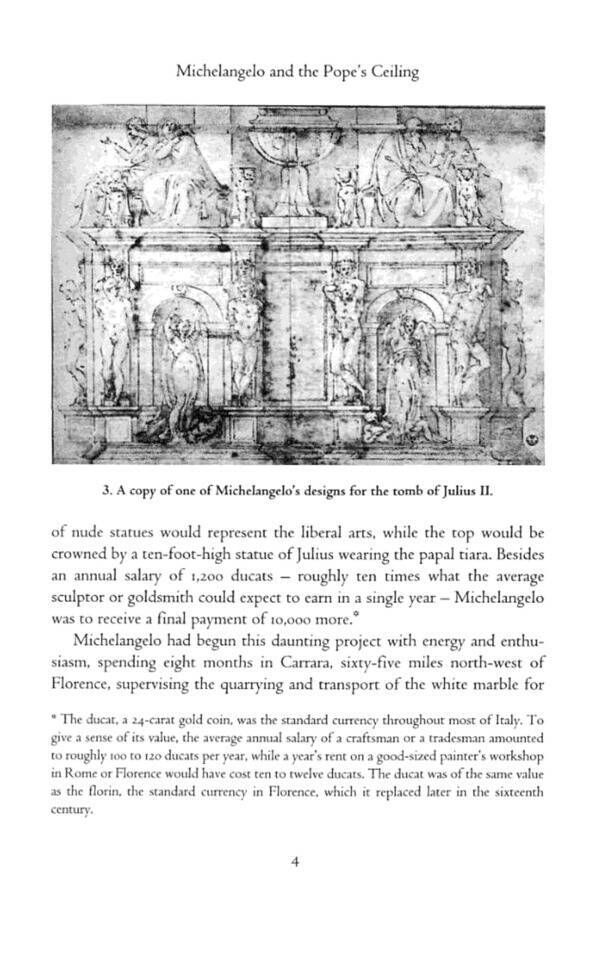 Michelangelo and the Pope's Ceiling

3. A copy of one of Michelangelo's designs for the tomb of Julius II.

of nude statues would represent the liberal arts, while the top would be crowned by a ten-foot-high statue of Julius wearing the papal tiara. Besides an annual salary of 1,200 ducats – roughly ten times what the average sculptor or goldsmith could expect to earn in a single year – Michelangelo was to receive a final payment of 10,000 more.*

Michelangelo had begun this daunting project with energy and enthusiasm, spending eight months in Carrara, sixty-five miles north-west of Florence, supervising the quarrying and transport of the white marble for

* The ducat, a 24-carat gold coin, was the standard currency throughout most of Italy. To give a sense of its value, the average annual salary of a craftsman or a tradesman amounted to roughly 100 to 120 ducats per year, while a year's rent on a good-sized painter's workshop in Rome or Florence would have cost ten to twelve ducats. The ducat was of the same value as the florin, the standard currency in Florence, which it replaced later in the sixteenth century.

4